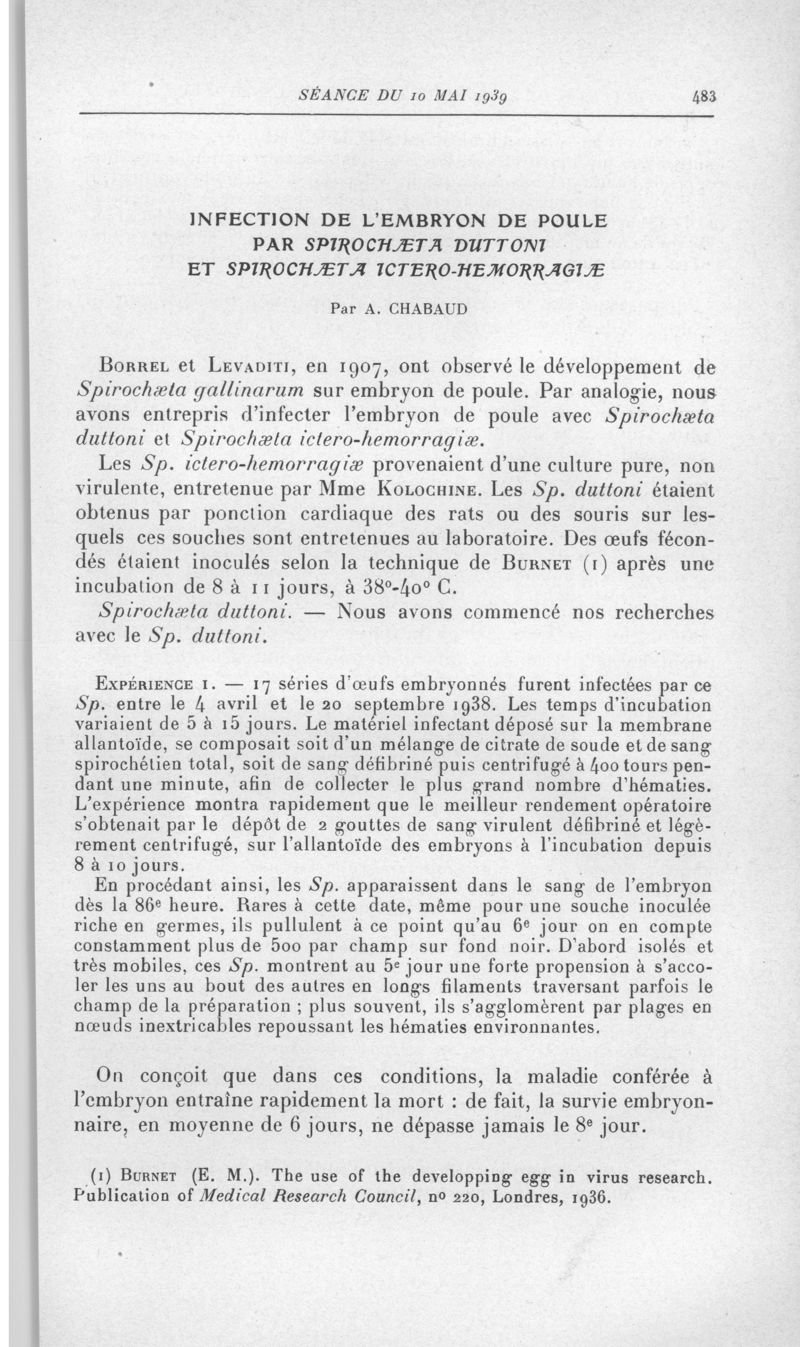 SÉANCE DU 10 MAI 1939 483

INFECTION DE L'EMBRYON DE POULE PAR SPIROCHÆTA DUTTONI ET SPIROCHÆTA ICTERO-HEMORRAGIÆ

Par A. CHABAUD

Borrel et Levaditi, en 1907, ont observé le développement de Spirochæta gallinarum sur embryon de poule. Par analogie, nous avons entrepris d'infecter l'embryon de poule avec Spirochæta duttoni et Spirochæta ictero-hemorragiæ.

Les Sp. ictero-hemorragiæ provenaient d'une culture pure, non virulente, entretenue par Mme Kolochine. Les Sp. duttoni étaient obtenus par ponction cardiaque des rats ou des souris sur lesquels ces souches sont entretenues au laboratoire. Des œufs fécondés étaient inoculés selon la technique de Burnet (1) après une incubation de 8 à 11 jours, à 38°-40° C.

Spirochæta duttoni. — Nous avons commencé nos recherches avec le Sp. duttoni.

Expérience 1. — 17 séries d'œufs embryonnés furent infectées par ce Sp. entre le 4 avril et le 20 septembre 1938. Les temps d'incubation variaient de 5 à 15 jours. Le matériel infectant déposé sur la membrane allantoïde, se composait soit d'un mélange de citrate de soude et de sang spirochétien total, soit de sang défibriné puis centrifugé à 400 tours pendant une minute, afin de collecter le plus grand nombre d'hématies. L'expérience montra rapidement que le meilleur rendement opératoire s'obtenait par le dépôt de 2 gouttes de sang virulent défibriné et légèrement centrifugé, sur l'allantoïde des embryons à l'incubation depuis 8 à 10 jours.

En procédant ainsi, les Sp. apparaissent dans le sang de l'embryon dès la 86e heure. Rares à cette date, même pour une souche inoculée riche en germes, ils pullulent à ce point qu'au 6e jour on en compte constamment plus de 500 par champ sur fond noir. D'abord isolés et très mobiles, ces Sp. montrent au 5e jour une forte propension à s'accoler les uns au bout des autres en longs filaments traversant parfois le champ de la préparation ; plus souvent, ils s'agglomèrent par plages en nœuds inextricables repoussant les hématies environnantes.

On conçoit que dans ces conditions, la maladie conférée à l'embryon entraîne rapidement la mort : de fait, la survie embryonnaire, en moyenne de 6 jours, ne dépasse jamais le 8e jour.

(1) Burnet (E. M.). The use of the developping egg in virus research. Publication of Medical Research Council, no 220, Londres, 1936.